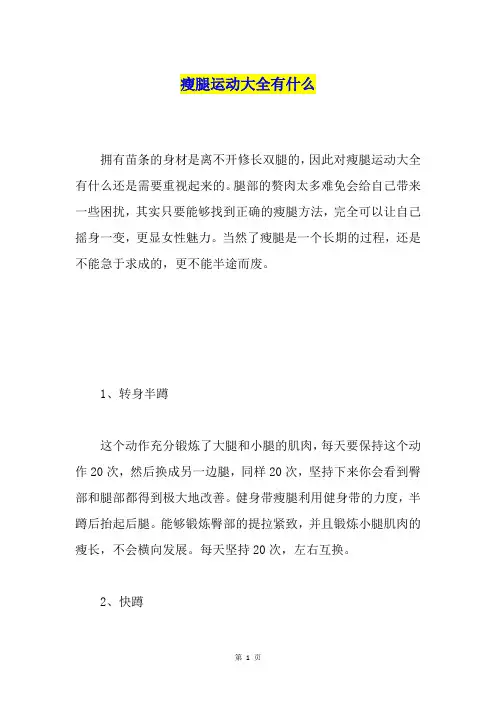 瘦腿运动大全有什么

拥有苗条的身材是离不开修长双腿的，因此对瘦腿运动大全有什么还是需要重视起来的。腿部的赘肉太多难免会给自己带来一些困扰，其实只要能够找到正确的瘦腿方法，完全可以让自己摇身一变，更显女性魅力。当然了瘦腿是一个长期的过程，还是不能急于求成的，更不能半途而废。

1、转身半蹲

这个动作充分锻炼了大腿和小腿的肌肉，每天要保持这个动作20次，然后换成另一边腿，同样20次，坚持下来你会看到臀部和腿部都得到极大地改善。健身带瘦腿利用健身带的力度，半蹲后抬起后腿。能够锻炼臀部的提拉紧致，并且锻炼小腿肌肉的瘦长，不会横向发展。每天坚持20次，左右互换。

2、快蹲

第 1 页